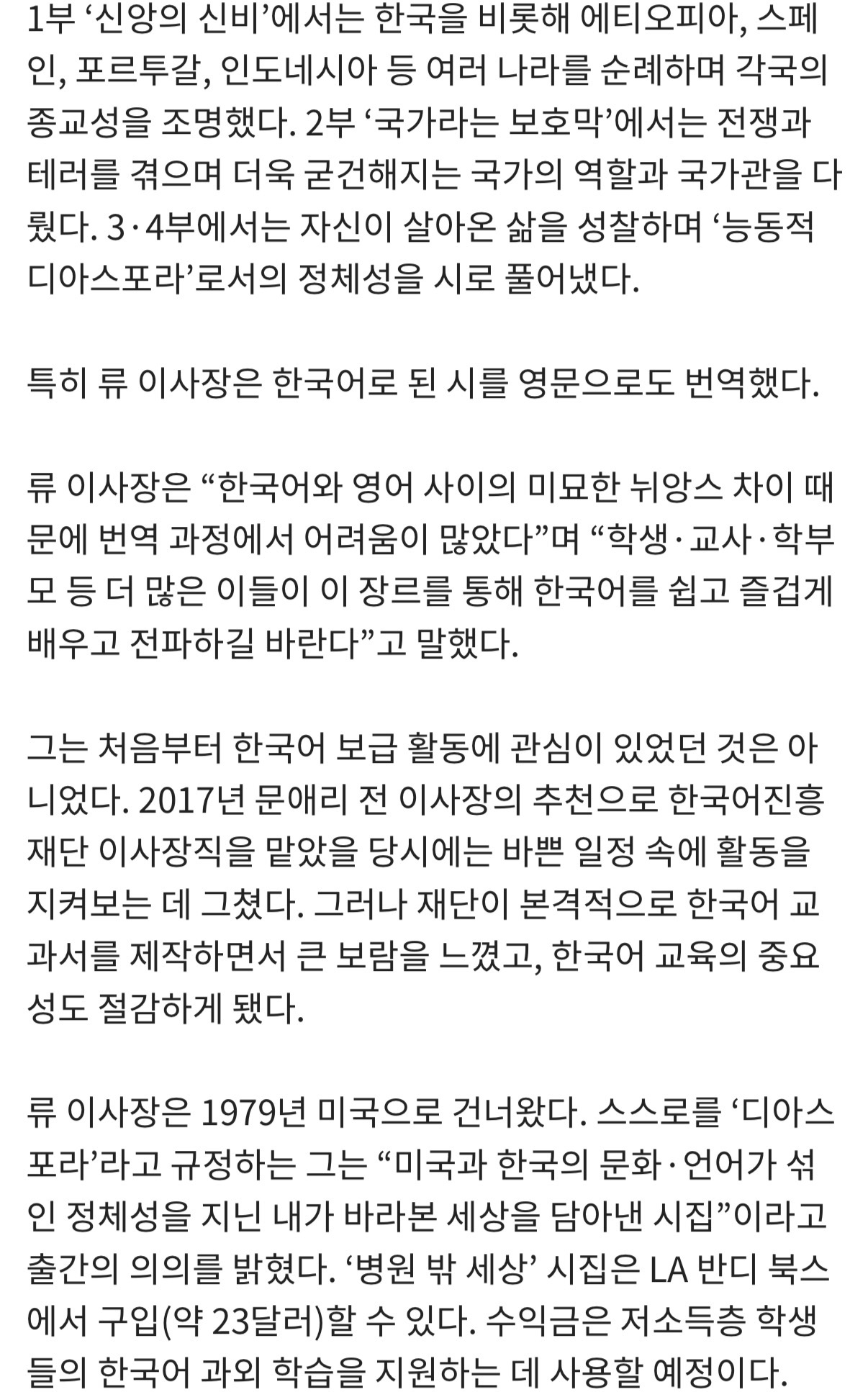 1부 ‘신앙의 신비’에서는 한국을 비롯해 에티오피아, 스페인, 포르투갈, 인도네시아 등 여러 나라를 순례하며 각국의 종교성을 조명했다. 2부 ‘국가라는 보호막’에서는 전쟁과 테러를 겪으며 더욱 굳건해지는 국가의 역할과 국가관을 다뤘다. 3·4부에서는 자신이 살아온 삶을 성찰하며 ‘능동적 디아스포라’로서의 정체성을 시로 풀어냈다.

특히 류 이사장은 한국어로 된 시를 영문으로도 번역했다.

류 이사장은 “한국어와 영어 사이의 미묘한 뉘앙스 차이 때문에 번역 과정에서 어려움이 많았다”며 “학생·교사·학부모 등 더 많은 이들이 이 장르를 통해 한국어를 쉽고 즐겁게 배우고 전파하길 바란다”고 말했다.

그는 처음부터 한국어 보급 활동에 관심이 있었던 것은 아니었다. 2017년 문애리 전 이사장의 추천으로 한국어진흥재단 이사장직을 맡았을 당시에는 바쁜 일정 속에 활동을 지켜보는 데 그쳤다. 그러나 재단이 본격적으로 한국어 교과서를 제작하면서 큰 보람을 느꼈고, 한국어 교육의 중요성도 절감하게 됐다.

류 이사장은 1979년 미국으로 건너왔다. 스스로를 ‘디아스포라’라고 규정하는 그는 “미국과 한국의 문화·언어가 섞인 정체성을 지닌 내가 바라본 세상을 담아낸 시집”이라고 출간의 의의를 밝혔다. ‘병원 밖 세상’ 시집은 LA 반디 북스에서 구입(약 23달러)할 수 있다. 수익금은 저소득층 학생들의 한국어 과외 학습을 지원하는 데 사용할 예정이다.